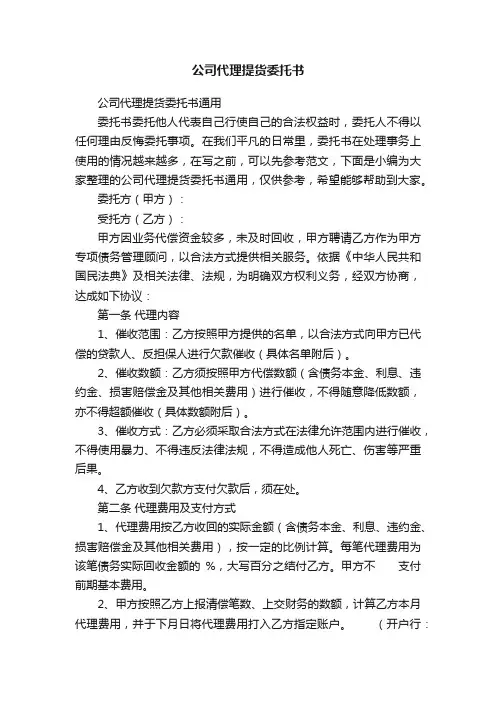 公司代理提货委托书

公司代理提货委托书通用

委托书委托他人代表自己行使自己的合法权益时，委托人不得以任何理由反悔委托事项。在我们平凡的日常里，委托书在处理事务上使用的情况越来越多，在写之前，可以先参考范文，下面是小编为大家整理的公司代理提货委托书通用，仅供参考，希望能够帮助到大家。

委托方（甲方）：

受托方（乙方）：

甲方因业务代偿资金较多，未及时回收，甲方聘请乙方作为甲方专项债务管理顾问，以合法方式提供相关服务。依据《中华人民共和国民法典》及相关法律、法规，为明确双方权利义务，经双方协商，达成如下协议：

第一条 代理内容

1、催收范围：乙方按照甲方提供的名单，以合法方式向甲方已代偿的贷款人、反担保人进行欠款催收（具体名单附后）。

2、催收数额：乙方须按照甲方代偿数额（含债务本金、利息、违约金、损害赔偿金及其他相关费用）进行催收，不得随意降低数额，亦不得超额催收（具体数额附后）。

3、催收方式：乙方必须采取合法方式在法律允许范围内进行催收，不得使用暴力、不得违反法律法规，不得造成他人死亡、伤害等严重后果。

4、乙方收到欠款方支付欠款后，须在处。

第二条 代理费用及支付方式

1、代理费用按乙方收回的实际金额（含债务本金、利息、违约金、损害赔偿金及其他相关费用），按一定的比例计算。每笔代理费用为该笔债务实际回收金额的 %，大写百分之结付乙方。甲方不 支付前期基本费用。

2、甲方按照乙方上报清偿笔数、上交财务的数额，计算乙方本月代理费用，并于下月日将代理费用打入乙方指定账户。 （开户行：